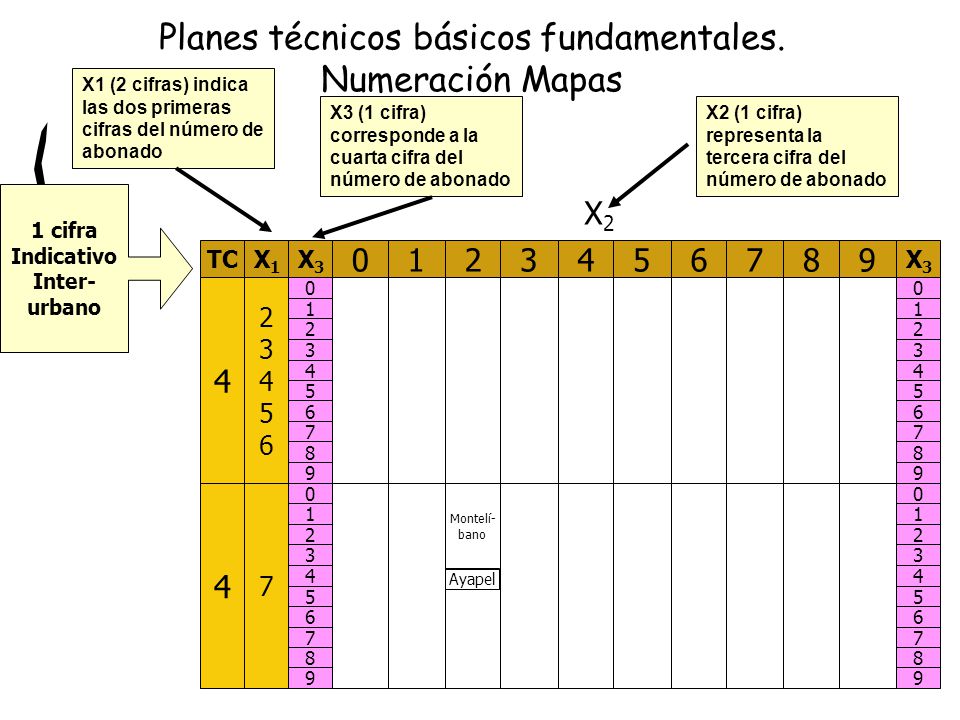 Planes técnicos básicos fundamentales.
Numeración Mapas

X1 (2 cifras) indica las dos primeras cifras del número de abonado

X3 (1 cifra) corresponde a la cuarta cifra del número de abonado

X2 (1 cifra) representa la tercera cifra del número de abonado

1 cifra Indicativo Inter-urbano

$X_2$

| TC | $X_1$ | $X_3$ | 0 | 1 | 2 | 3 | 4 | 5 | 6 | 7 | 8 | 9 | $X_3$ |
|---|---|---|---|---|---|---|---|---|---|---|---|---|---|
| 4 | 2 3 4 5 6 | 0 1 2 3 4 5 6 7 8 9 | | | | | | | | | | | 0 1 2 3 4 5 6 7 8 9 |
| 4 | 7 | 0 1 2 3 4 5 6 7 8 9 | | | Montelí-bano Ayapel | | | | | | | | 0 1 2 3 4 5 6 7 8 9 |